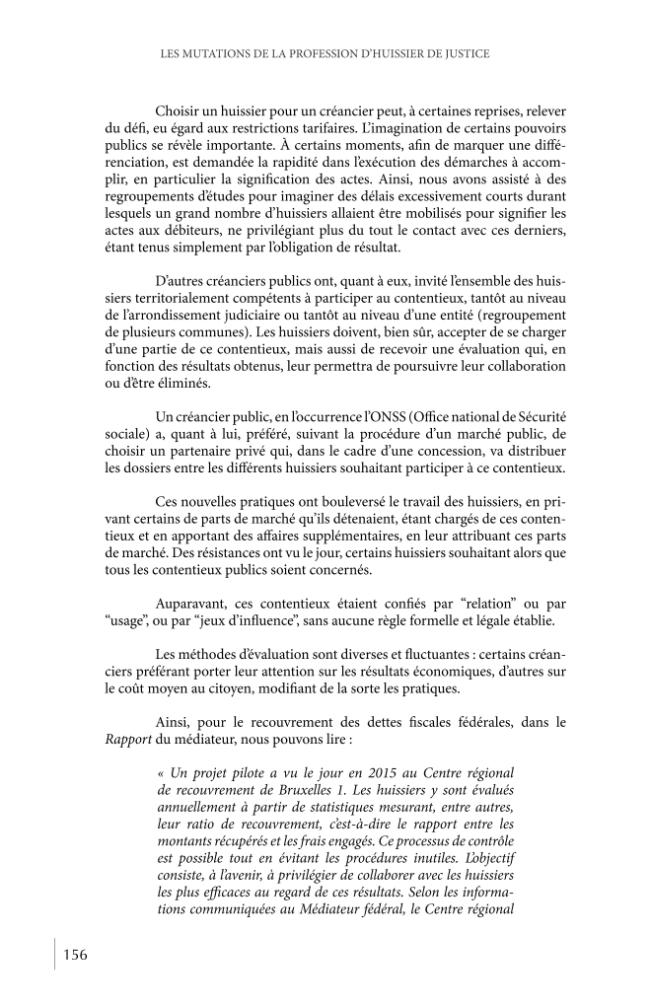 LES MUTATIONS DE LA PROFESSION D'HUISSIER DE JUSTICE

Choisir un huissier pour un créancier peut, à certaines reprises, relever du défi, eu égard aux restrictions tarifaires. L'imagination de certains pouvoirs publics se révèle importante. À certains moments, afin de marquer une différenciation, est demandée la rapidité dans l'exécution des démarches à accomplir, en particulier la signification des actes. Ainsi, nous avons assisté à des regroupements d'études pour imaginer des délais excessivement courts durant lesquels un grand nombre d'huissiers allaient être mobilisés pour signifier les actes aux débiteurs, ne privilégiant plus du tout le contact avec ces derniers, étant tenus simplement par l'obligation de résultat.

D'autres créanciers publics ont, quant à eux, invité l'ensemble des huissiers territorialement compétents à participer au contentieux, tantôt au niveau de l'arrondissement judiciaire ou tantôt au niveau d'une entité (regroupement de plusieurs communes). Les huissiers doivent, bien sûr, accepter de se charger d'une partie de ce contentieux, mais aussi de recevoir une évaluation qui, en fonction des résultats obtenus, leur permettra de poursuivre leur collaboration ou d'être éliminés.

Un créancier public, en l'occurrence l'ONSS (Office national de Sécurité sociale) a, quant à lui, préféré, suivant la procédure d'un marché public, de choisir un partenaire privé qui, dans le cadre d'une concession, va distribuer les dossiers entre les différents huissiers souhaitant participer à ce contentieux.

Ces nouvelles pratiques ont bouleversé le travail des huissiers, en privant certains de parts de marché qu'ils détenaient, étant chargés de ces contentieux et en apportant des affaires supplémentaires, en leur attribuant ces parts de marché. Des résistances ont vu le jour, certains huissiers souhaitant alors que tous les contentieux publics soient concernés.

Auparavant, ces contentieux étaient confiés par "relation" ou par "usage", ou par "jeux d'influence", sans aucune règle formelle et légale établie.

Les méthodes d'évaluation sont diverses et fluctuantes : certains créanciers préférant porter leur attention sur les résultats économiques, d'autres sur le coût moyen au citoyen, modifiant de la sorte les pratiques.

Ainsi, pour le recouvrement des dettes fiscales fédérales, dans le Rapport du médiateur, nous pouvons lire :

« Un projet pilote a vu le jour en 2015 au Centre régional de recouvrement de Bruxelles 1. Les huissiers y sont évalués annuellement à partir de statistiques mesurant, entre autres, leur ratio de recouvrement, c'est-à-dire le rapport entre les montants récupérés et les frais engagés. Ce processus de contrôle est possible tout en évitant les procédures inutiles. L'objectif consiste, à l'avenir, à privilégier de collaborer avec les huissiers les plus efficaces au regard de ces résultats. Selon les informations communiquées au Médiateur fédéral, le Centre régional

156